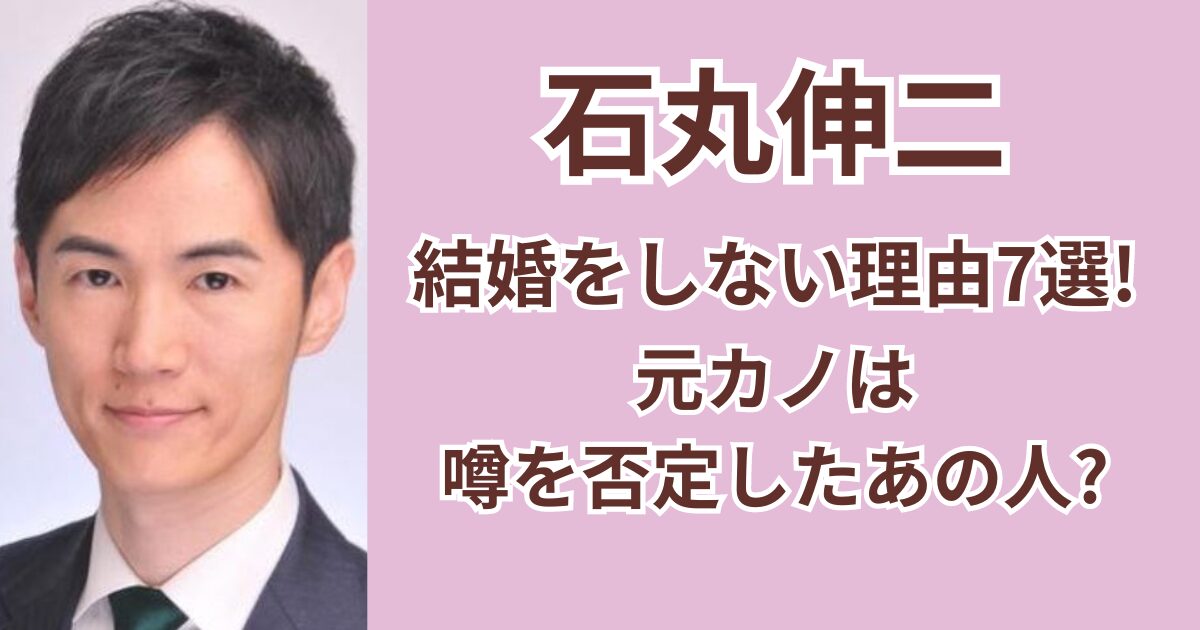 石丸伸二

結婚をしない理由7選!
元カノは
噂を否定したあの人?